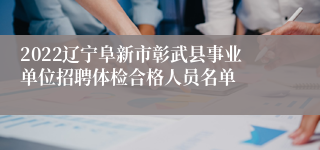 2022辽宁阜新市彰武县事业单位招聘体检合格人员名单